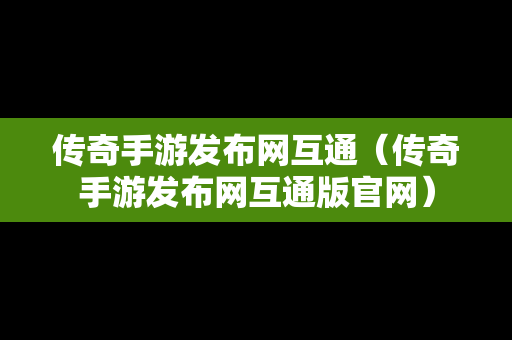 传奇手游发布网互通（传奇手游发布网互通版官网）